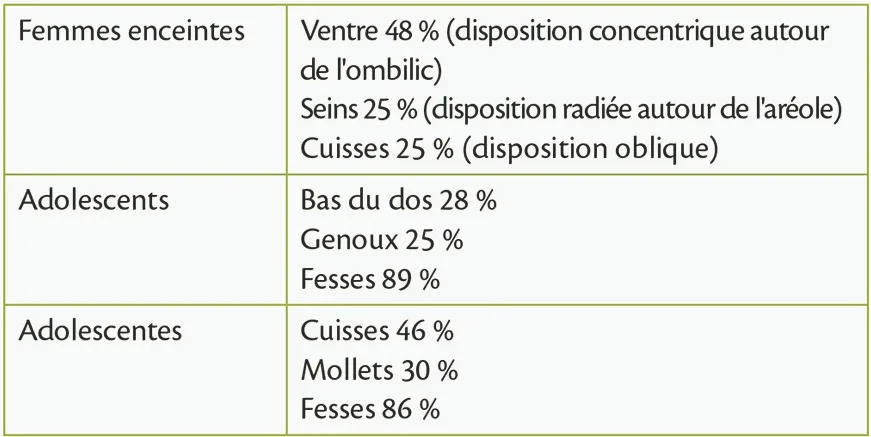 | Femmes enceintes | Ventre 48 % (disposition concentrique autour de l'ombilic) Seins 25 % (disposition radiée autour de l'aréole) Cuisses 25 % (disposition oblique) |
|---|---|
| Adolescents | Bas du dos 28 % Genoux 25 % Fesses 89 % |
| Adolescentes | Cuisses 46 % Mollets 30 % Fesses 86 % |